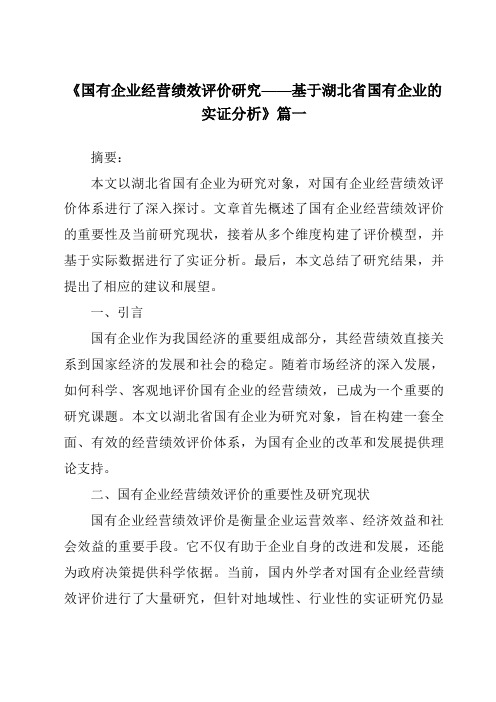 《国有企业经营绩效评价研究——基于湖北省国有企业的实证分析》篇一

摘要：

本文以湖北省国有企业为研究对象，对国有企业经营绩效评价体系进行了深入探讨。文章首先概述了国有企业经营绩效评价的重要性及当前研究现状，接着从多个维度构建了评价模型，并基于实际数据进行了实证分析。最后，本文总结了研究结果，并提出了相应的建议和展望。

一、引言

国有企业作为我国经济的重要组成部分，其经营绩效直接关系到国家经济的发展和社会的稳定。随着市场经济的深入发展，如何科学、客观地评价国有企业的经营绩效，已成为一个重要的研究课题。本文以湖北省国有企业为研究对象，旨在构建一套全面、有效的经营绩效评价体系，为国有企业的改革和发展提供理论支持。

二、国有企业经营绩效评价的重要性及研究现状

国有企业经营绩效评价是衡量企业运营效率、经济效益和社会效益的重要手段。它不仅有助于企业自身的改进和发展，还能为政府决策提供科学依据。当前，国内外学者对国有企业经营绩效评价进行了大量研究，但针对地域性、行业性的实证研究仍显